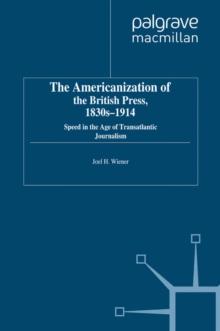 palgrave
macmillan

The Americanization of the British Press, 1830s–1914

Speed in the Age of Transatlantic Journalism

Joel H. Wiener